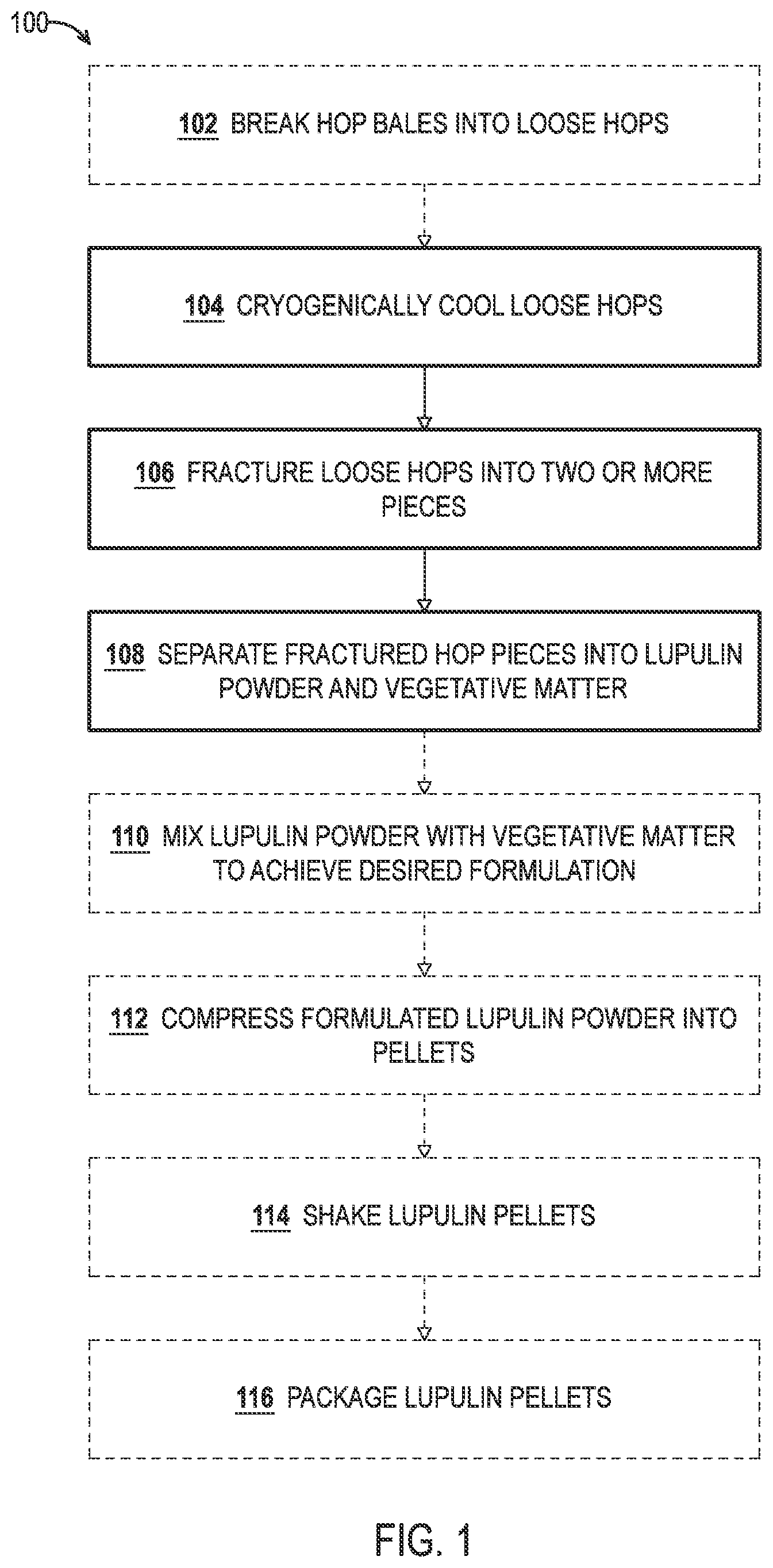 100

102 BREAK HOP BALES INTO LOOSE HOPS

104 CRYOGENICALLY COOL LOOSE HOPS

106 FRACTURE LOOSE HOPS INTO TWO OR MORE PIECES

108 SEPARATE FRACTURED HOP PIECES INTO LUPULIN POWDER AND VEGETATIVE MATTER

110 MIX LUPULIN POWDER WITH VEGETATIVE MATTER TO ACHIEVE DESIRED FORMULATION

112 COMPRESS FORMULATED LUPULIN POWDER INTO PELLETS

114 SHAKE LUPULIN PELLETS

116 PACKAGE LUPULIN PELLETS

FIG. 1